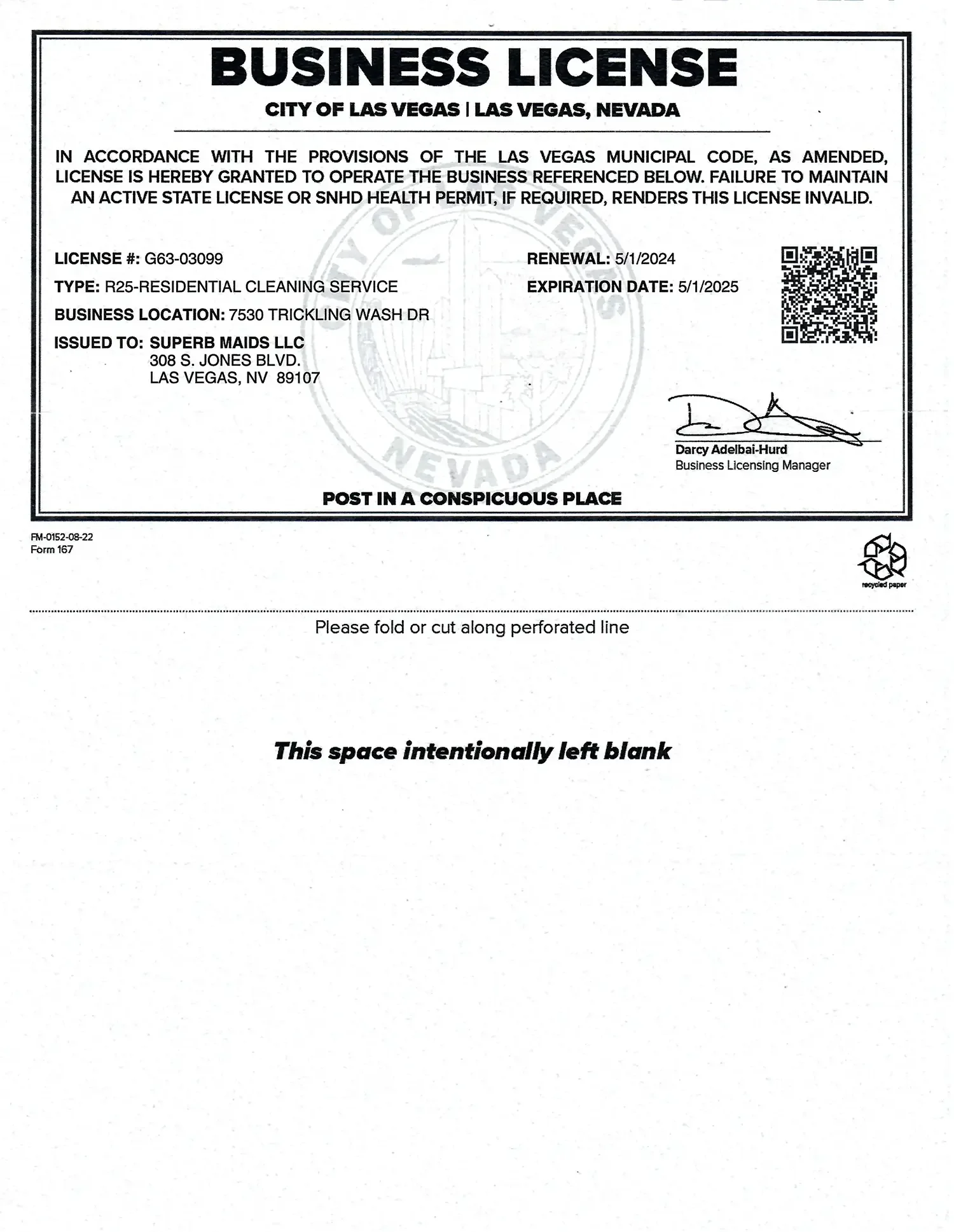 BUSINESS LICENSE

CITY OF LAS VEGAS | LAS VEGAS, NEVADA

IN ACCORDANCE WITH THE PROVISIONS OF THE LAS VEGAS MUNICIPAL CODE, AS AMENDED, LICENSE IS HEREBY GRANTED TO OPERATE THE BUSINESS REFERENCED BELOW. FAILURE TO MAINTAIN AN ACTIVE STATE LICENSE OR SNHD HEALTH PERMIT, IF REQUIRED, RENDERS THIS LICENSE INVALID.

CITY OF LAS VEGAS NEVADA

LICENSE #: G63-03099
TYPE: R25-RESIDENTIAL CLEANING SERVICE
BUSINESS LOCATION: 7530 TRICKLING WASH DR
ISSUED TO: SUPERB MAIDS LLC
308 S. JONES BLVD.
LAS VEGAS, NV 89107

RENEWAL: 5/1/2024
EXPIRATION DATE: 5/1/2025

Darcy Adelbai-Hurd
Business Licensing Manager

POST IN A CONSPICUOUS PLACE

FM-0152-08-22
Form 167

recycled paper

Please fold or cut along perforated line

This space intentionally left blank